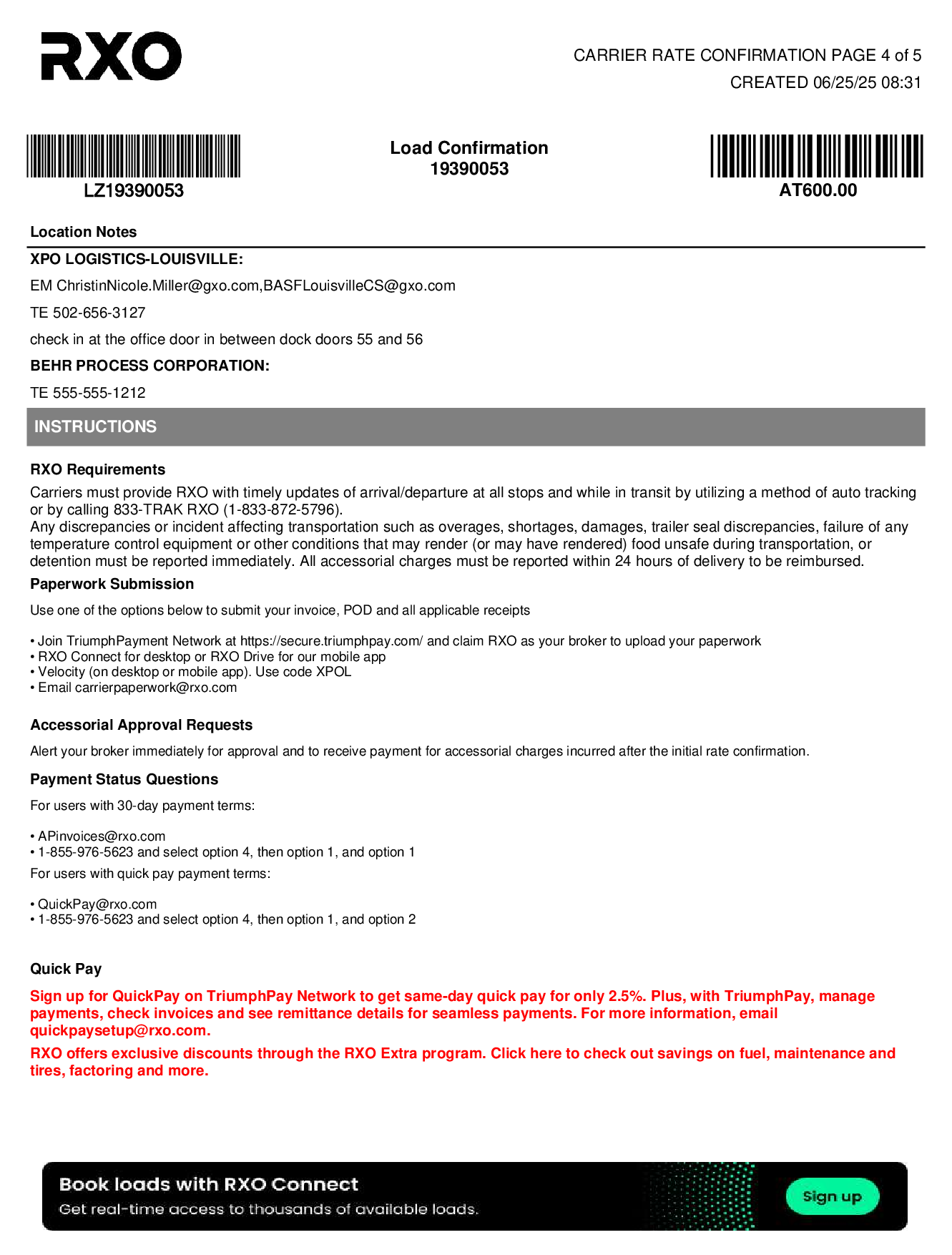 RXO

CARRIER RATE CONFIRMATION PAGE 4 of 5
CREATED 06/25/25 08:31

LZ19390053

Load Confirmation
19390053

AT600.00

Location Notes

XPO LOGISTICS-LOUISVILLE:

EM ChristinNicole.Miller@gxo.com,BASFLouisvilleCS@gxo.com

TE 502-656-3127

check in at the office door in between dock doors 55 and 56

BEHR PROCESS CORPORATION:

TE 555-555-1212

INSTRUCTIONS

RXO Requirements

Carriers must provide RXO with timely updates of arrival/departure at all stops and while in transit by utilizing a method of auto tracking or by calling 833-TRAK RXO (1-833-872-5796).
Any discrepancies or incident affecting transportation such as overages, shortages, damages, trailer seal discrepancies, failure of any temperature control equipment or other conditions that may render (or may have rendered) food unsafe during transportation, or detention must be reported immediately. All accessorial charges must be reported within 24 hours of delivery to be reimbursed.

Paperwork Submission

Use one of the options below to submit your invoice, POD and all applicable receipts

• Join TriumphPayment Network at https://secure.triumphpay.com/ and claim RXO as your broker to upload your paperwork
• RXO Connect for desktop or RXO Drive for our mobile app
• Velocity (on desktop or mobile app). Use code XPOL
• Email carrierpaperwork@rxo.com

Accessorial Approval Requests

Alert your broker immediately for approval and to receive payment for accessorial charges incurred after the initial rate confirmation.

Payment Status Questions

For users with 30-day payment terms:

• APinvoices@rxo.com
• 1-855-976-5623 and select option 4, then option 1, and option 1

For users with quick pay payment terms:

• QuickPay@rxo.com
• 1-855-976-5623 and select option 4, then option 1, and option 2

Quick Pay

Sign up for QuickPay on TriumphPay Network to get same-day quick pay for only 2.5%. Plus, with TriumphPay, manage payments, check invoices and see remittance details for seamless payments. For more information, email quickpaysetup@rxo.com.

RXO offers exclusive discounts through the RXO Extra program. Click here to check out savings on fuel, maintenance and tires, factoring and more.

Book loads with RXO Connect
Get real-time access to thousands of available loads.
Sign up